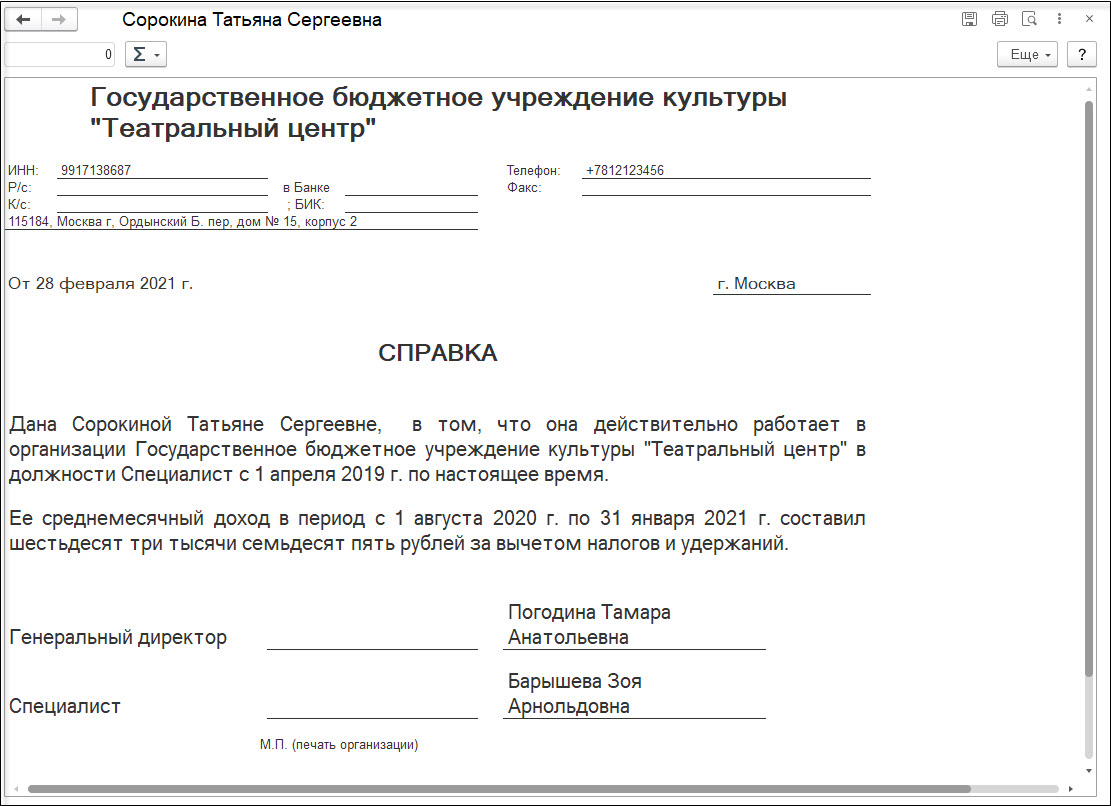 Сорокина Татьяна Сергеевна

0 Σ

Еще ?

Государственное бюджетное учреждение культуры "Театральный центр"

ИНН: 9917138687
Р/с: в Банке
К/с: ; БИК:
115184, Москва г, Ордынский Б. пер, дом № 15, корпус 2

Телефон: +7812123456
Факс:

От 28 февраля 2021 г.

г. Москва

СПРАВКА

Дана Сорокиной Татьяне Сергеевне, в том, что она действительно работает в организации Государственное бюджетное учреждение культуры "Театральный центр" в должности Специалист с 1 апреля 2019 г. по настоящее время.

Ее среднемесячный доход в период с 1 августа 2020 г. по 31 января 2021 г. составил шестьдесят три тысячи семьдесят пять рублей за вычетом налогов и удержаний.

Генеральный директор

Погодина Тамара Анатольевна

Специалист

Барышева Зоя Арнольдовна

М.П. (печать организации)